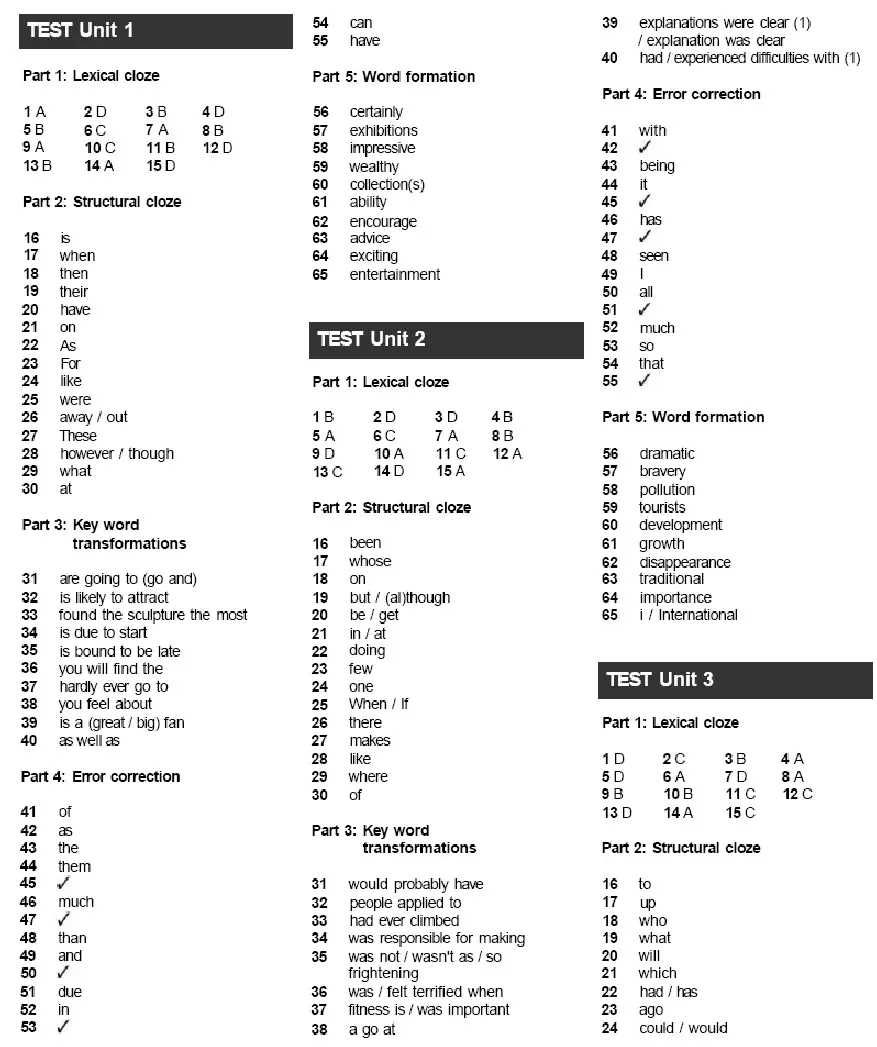 TEST Unit 1

Part 1: Lexical cloze

1 A 2 D 3 B 4 D
5 B 6 C 7 A 8 B
9 A 10 C 11 B 12 D
13 B 14 A 15 D

Part 2: Structural cloze

16 is
17 when
18 then
19 their
20 have
21 on
22 As
23 For
24 like
25 were
26 away / out
27 These
28 however / though
29 what
30 at

Part 3: Key word transformations

31 are going to (go and)
32 is likely to attract
33 found the sculpture the most
34 is due to start
35 is bound to be late
36 you will find the
37 hardly ever go to
38 you feel about
39 is a (great / big) fan
40 as well as

Part 4: Error correction

41 of
42 as
43 the
44 them
45 ✓
46 much
47 ✓
48 than
49 and
50 ✓
51 due
52 in
53 ✓
54 can
55 have

Part 5: Word formation

56 certainly
57 exhibitions
58 impressive
59 wealthy
60 collection(s)
61 ability
62 encourage
63 advice
64 exciting
65 entertainment

TEST Unit 2

Part 1: Lexical cloze

1 B 2 D 3 D 4 B
5 A 6 C 7 A 8 B
9 D 10 A 11 C 12 A
13 C 14 D 15 A

Part 2: Structural cloze

16 been
17 whose
18 on
19 but / (al)though
20 be / get
21 in / at
22 doing
23 few
24 one
25 When / If
26 there
27 makes
28 like
29 where
30 of

Part 3: Key word transformations

31 would probably have
32 people applied to
33 had ever climbed
34 was responsible for making
35 was not / wasn't as / so frightening
36 was / felt terrified when
37 fitness is / was important
38 a go at
39 explanations were clear (1) / explanation was clear
40 had / experienced difficulties with (1)

Part 4: Error correction

41 with
42 ✓
43 being
44 it
45 ✓
46 has
47 ✓
48 seen
49 I
50 all
51 ✓
52 much
53 so
54 that
55 ✓

Part 5: Word formation

56 dramatic
57 bravery
58 pollution
59 tourists
60 development
61 growth
62 disappearance
63 traditional
64 importance
65 i / International

TEST Unit 3

Part 1: Lexical cloze

1 D 2 C 3 B 4 A
5 D 6 A 7 D 8 A
9 B 10 B 11 C 12 C
13 D 14 A 15 C

Part 2: Structural cloze

16 to
17 up
18 who
19 what
20 will
21 which
22 had / has
23 ago
24 could / would